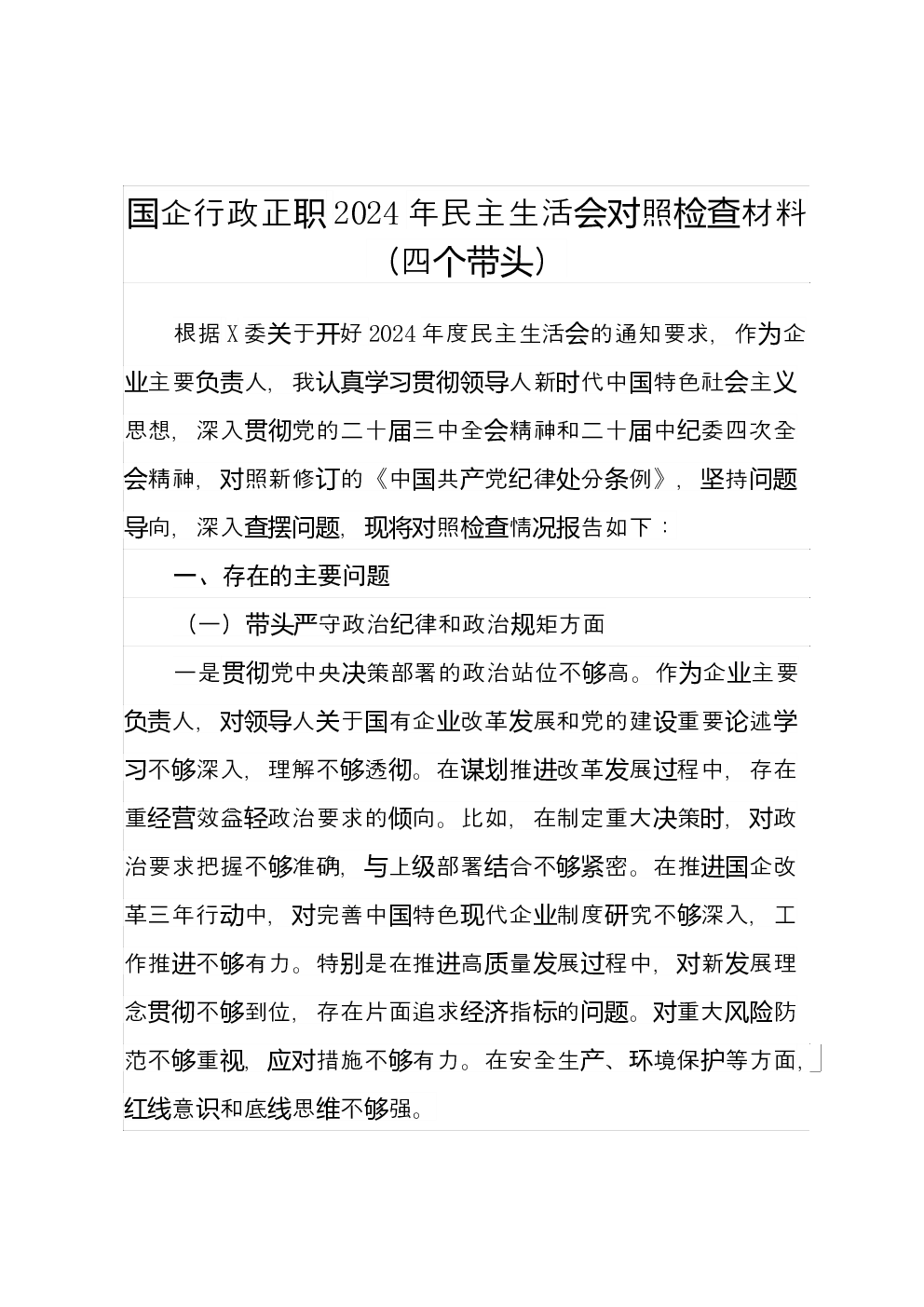 国企行政正职2024年民主生活会对照检查材料（四个带头）

根据X委关于开好2024年度民主生活会的通知要求，作为企业主要负责人，我认真学习贯彻领导人新时代中国特色社会主义思想，深入贯彻党的二十届三中全会精神和二十届中纪委四次全会精神，对照新修订的《中国共产党纪律处分条例》，坚持问题导向，深入查摆问题，现将对照检查情况报告如下：

一、存在的主要问题

（一）带头严守政治纪律和政治规矩方面

一是贯彻党中央决策部署的政治站位不够高。作为企业主要负责人，对领导人关于国有企业改革发展和党的建设重要论述学习不够深入，理解不够透彻。在谋划推进改革发展过程中，存在重经营效益轻政治要求的倾向。比如，在制定重大决策时，对政治要求把握不够准确，与上级部署结合不够紧密。在推进国企改革三年行动中，对完善中国特色现代企业制度研究不够深入，工作推进不够有力。特别是在推进高质量发展过程中，对新发展理念贯彻不够到位，存在片面追求经济指标的问题。对重大风险防范不够重视，应对措施不够有力。在安全生产、环境保护等方面，红线意识和底线思维不够强。